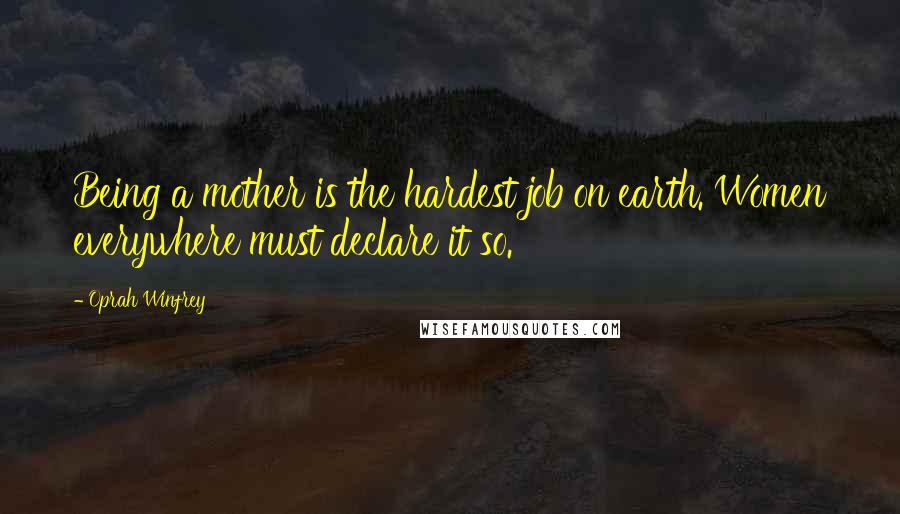 Being a mother is the hardest job on earth. Women everywhere must declare it so.

- Oprah Winfrey

WISEFAMOUSQUOTES.COM